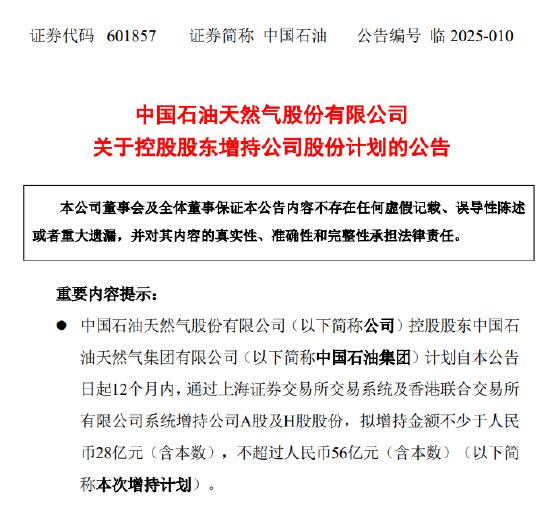 证券代码 601857　　证券简称 中国石油　　公告编号 临 2025-010

中国石油天然气股份有限公司
关于控股股东增持公司股份计划的公告

本公司董事会及全体董事保证本公告内容不存在任何虚假记载、误导性陈述或者重大遗漏，并对其内容的真实性、准确性和完整性承担法律责任。

重要内容提示：

● 中国石油天然气股份有限公司（以下简称公司）控股股东中国石油天然气集团有限公司（以下简称中国石油集团）计划自本公告日起12个月内，通过上海证券交易所交易系统及香港联合交易所有限公司系统增持公司A股及H股股份，拟增持金额不少于人民币28亿元（含本数），不超过人民币56亿元（含本数）（以下简称本次增持计划）。